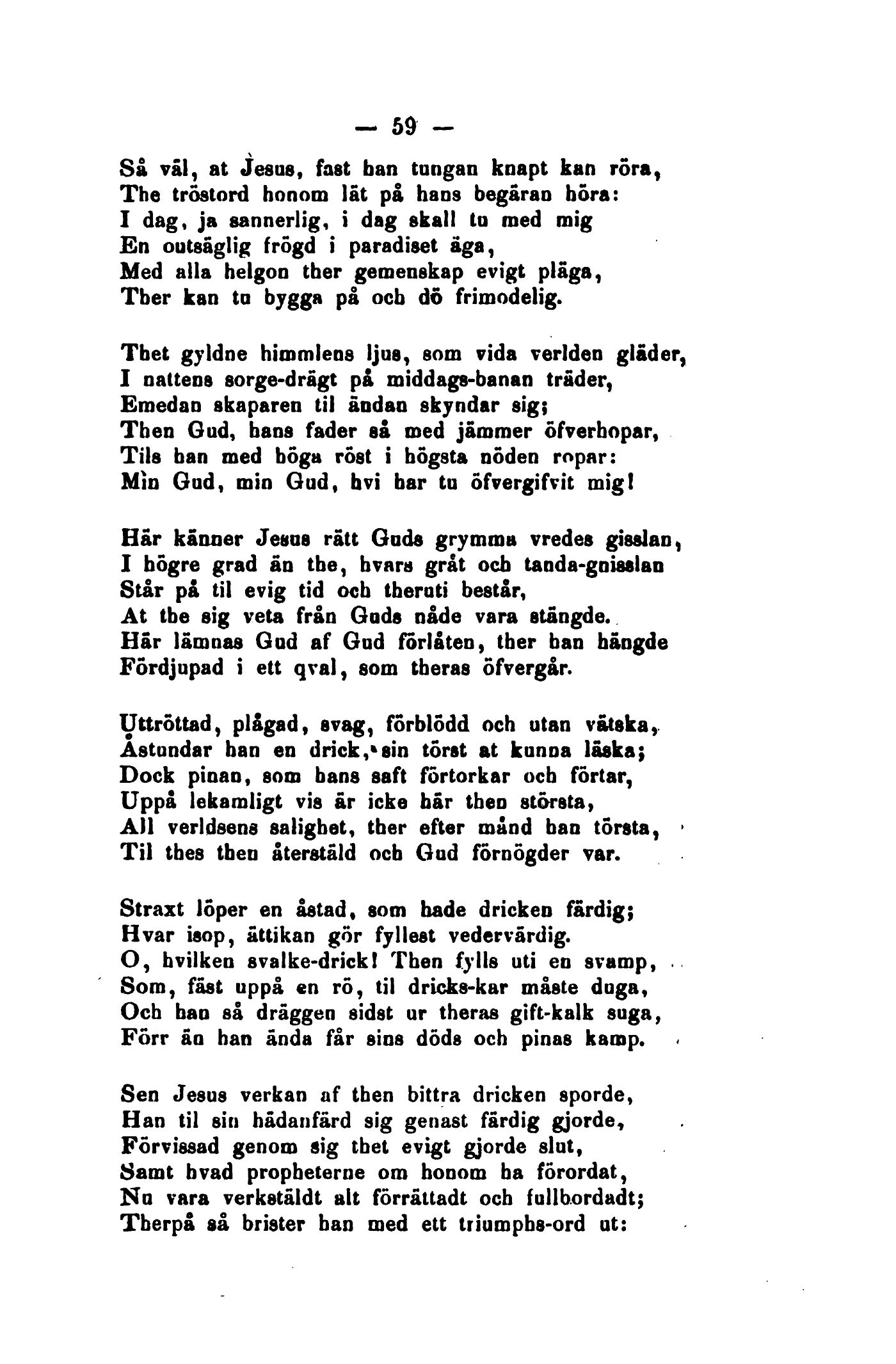 — 59 —

Så väl, at Jesus, fast han tungan knapt kan röra,
The tröstord honom lät på hans begäran höra:
I dag, ja sannerlig, i dag skall tu med mig
En outsäglig frögd i paradiset äga,
Med alla helgon ther gemenskap evigt pläga,
Ther kan tu bygga på och dö frimodelig.

Thet gyldne himmlens ljus, som vida verlden gläder,
I nattens sorge-drägt på middags-banan träder,
Emedan skaparen til ändan skyndar sig;
Then Gud, hans fader så med jämmer öfverhopar,
Tils han med höga röst i högsta nöden ropar:
Min Gud, min Gud, hvi har tu öfvergifvit mig!

Här känner Jesus rätt Guds grymma vredes gisslan,
I högre grad än the, hvars gråt och tanda-gnisslan
Står på til evig tid och theruti består,
At the sig veta från Guds nåde vara stängde.
Här lämnas Gud af Gud förlåten, ther han hängde
Fördjupad i ett qval, som theras öfvergår.

Uttröttad, plågad, svag, förblödd och utan vätska,
Åstundar han en drick, sin törst at kunna läska;
Dock pinan, som hans saft förtorkar och förtar,
Uppå lekamligt vis är icke här then största,
All verldsens salighet, ther efter månd han törsta,
Til thes then återstäld och Gud förnögder var.

Straxt löper en åstad, som hade dricken färdig;
Hvar isop, ättikan gör fyllest vedervärdig.
O, hvilken svalke-drick! Then fylls uti en svamp,
Som, fäst uppå en rö, til dricks-kar måste duga,
Och han så dräggen sidst ur theras gift-kalk suga,
Förr än han ända får sins döds och pinas kamp.

Sen Jesus verkan af then bittra dricken sporde,
Han til sin hädanfärd sig genast färdig gjorde,
Förvissad genom sig thet evigt gjorde slut,
Samt hvad propheterne om honom ha förordat,
Nu vara verkstäldt alt förrättadt och fullbordadt;
Therpå så brister han med ett triumphs-ord ut: